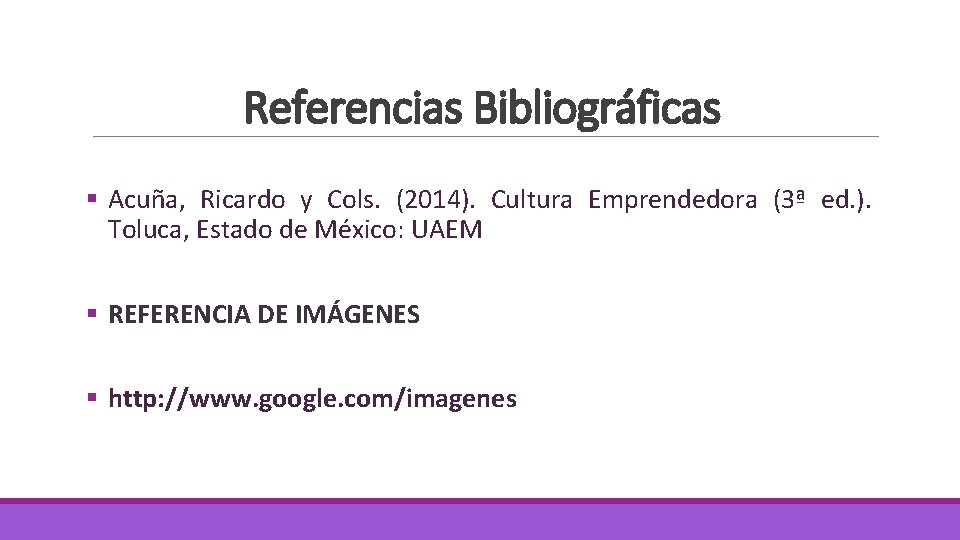 Referencias Bibliográficas

▪ Acuña, Ricardo y Cols. (2014). Cultura Emprendedora (3ª ed.). Toluca, Estado de México: UAEM

▪ REFERENCIA DE IMÁGENES

▪ http://www.google.com/imagenes